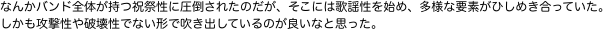 なんかバンド全体が持つ祝祭性に圧倒されたのだが、そこには歌謡性を始め、多様な要素がひしめき合っていた。しかも攻撃性や破壊性でない形で吹き出しているのが良いなと思った。